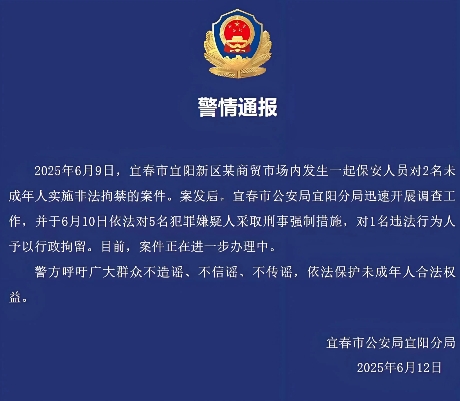 警情通报

2025年6月9日，宜春市宜阳新区某商贸市场内发生一起保安人员对2名未成年人实施非法拘禁的案件。案发后，宜春市公安局宜阳分局迅速开展调查工作，并于6月10日依法对5名犯罪嫌疑人采取刑事强制措施，对1名违法行为人予以行政拘留。目前，案件正在进一步办理中。

警方呼吁广大群众不造谣、不信谣、不传谣，依法保护未成年人合法权益。

宜春市公安局宜阳分局
2025年6月12日